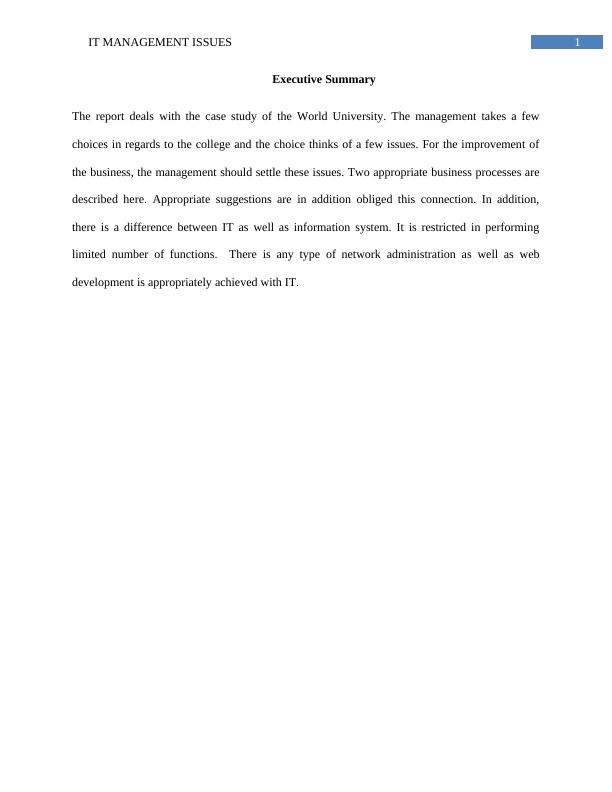 IT MANAGEMENT ISSUES

1

Executive Summary

The report deals with the case study of the World University. The management takes a few choices in regards to the college and the choice thinks of a few issues. For the improvement of the business, the management should settle these issues. Two appropriate business processes are described here. Appropriate suggestions are in addition obliged this connection. In addition, there is a difference between IT as well as information system. It is restricted in performing limited number of functions. There is any type of network administration as well as web development is appropriately achieved with IT.